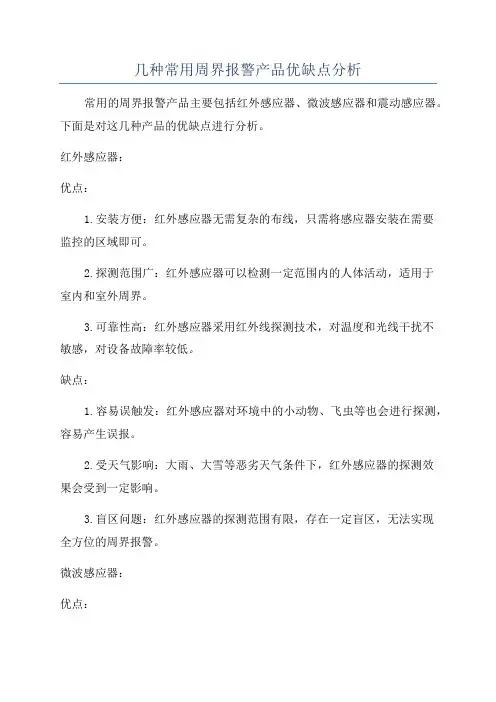 几种常用周界报警产品优缺点分析

常用的周界报警产品主要包括红外感应器、微波感应器和震动感应器。下面是对这几种产品的优缺点进行分析。

红外感应器：

优点：

1. 安装方便：红外感应器无需复杂的布线，只需将感应器安装在需要监控的区域即可。

2. 探测范围广：红外感应器可以检测一定范围内的人体活动，适用于室内和室外周界。

3. 可靠性高：红外感应器采用红外线探测技术，对温度和光线干扰不敏感，对设备故障率较低。

缺点：

1. 容易误触发：红外感应器对环境中的小动物、飞虫等也会进行探测，容易产生误报。

2. 受天气影响：大雨、大雪等恶劣天气条件下，红外感应器的探测效果会受到一定影响。

3. 盲区问题：红外感应器的探测范围有限，存在一定盲区，无法实现全方位的周界报警。

微波感应器：

优点：